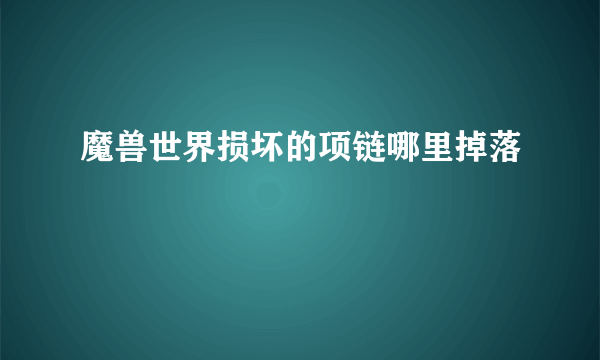 魔兽世界损坏的项链哪里掉落